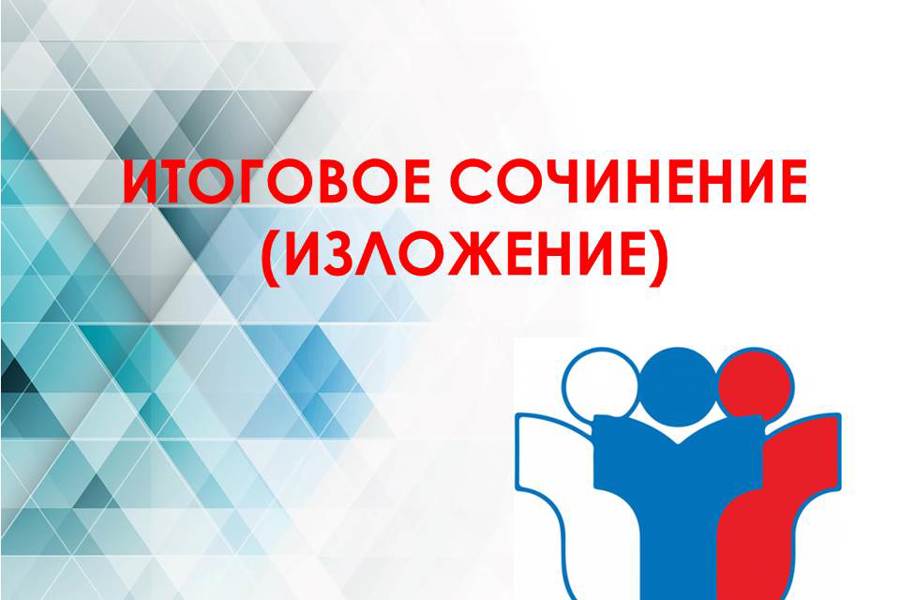 ИТОГОВОЕ СОЧИНЕНИЕ (ИЗЛОЖЕНИЕ)